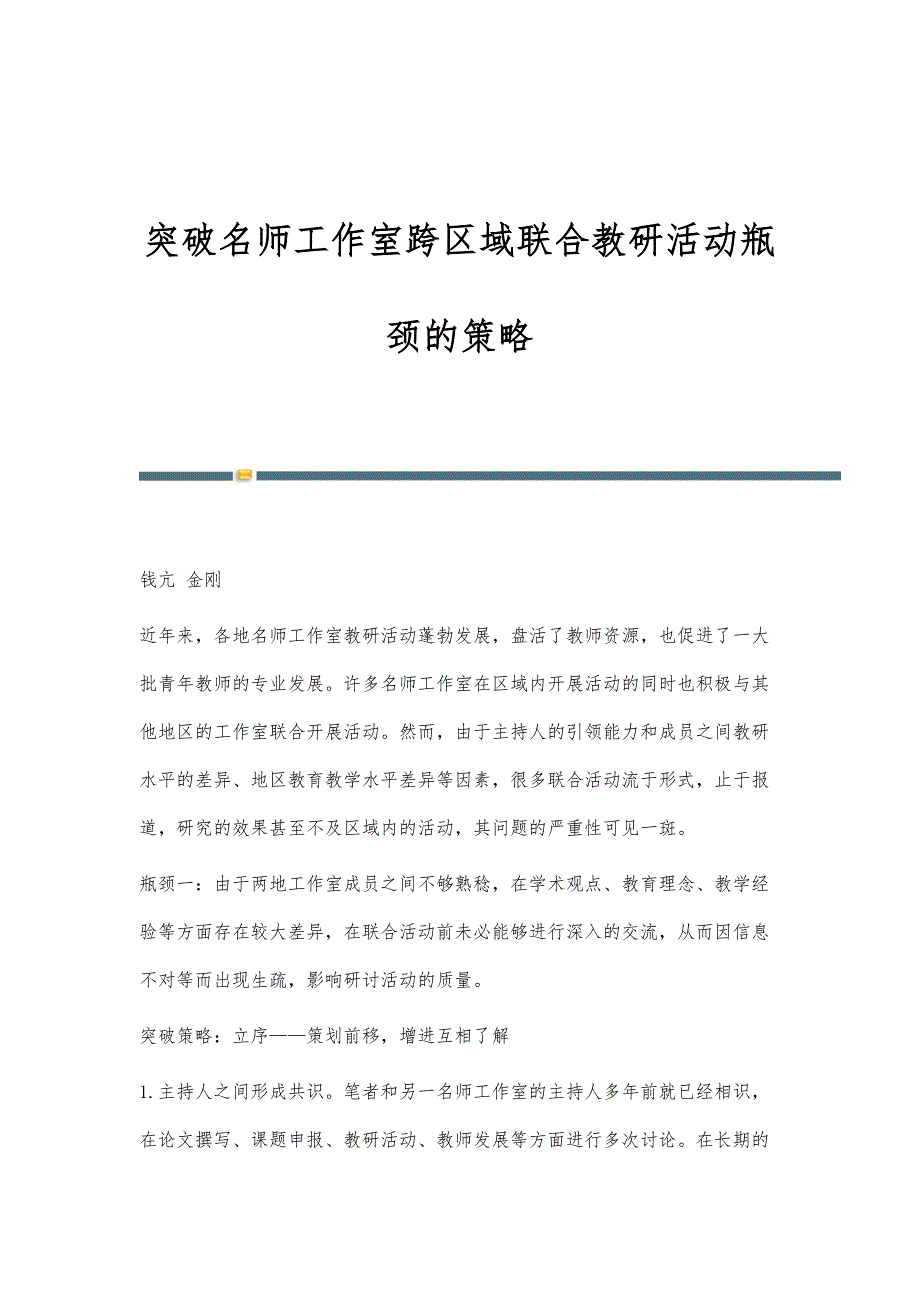 突破名师工作室跨区域联合教研活动瓶颈的策略

钱亢 金刚

近年来，各地名师工作室教研活动蓬勃发展，盘活了教师资源，也促进了一大批青年教师的专业发展。许多名师工作室在区域内开展活动的同时也积极与其他地区的工作室联合开展活动。然而，由于主持人的引领能力和成员之间教研水平的差异、地区教育教学水平差异等因素，很多联合活动流于形式，止于报道，研究的效果甚至不及区域内的活动，其问题的严重性可见一斑。

瓶颈一：由于两地工作室成员之间不够熟稔，在学术观点、教育理念、教学经验等方面存在较大差异，在联合活动前未必能够进行深入的交流，从而因信息不对等而出现生疏，影响研讨活动的质量。

突破策略：立序——策划前移，增进互相了解

1.主持人之间形成共识。笔者和另一名师工作室的主持人多年前就已经相识，在论文撰写、课题申报、教研活动、教师发展等方面进行多次讨论。在长期的